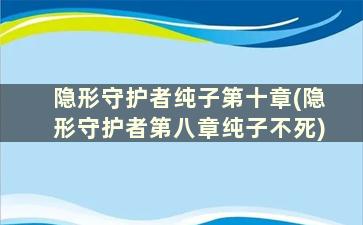 隐形守护者纯子第十章(隐形守护者第八章纯子不死)